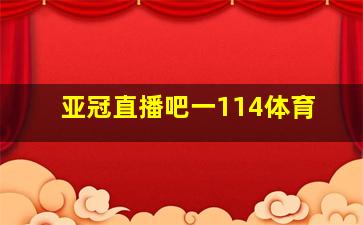 亚冠直播吧一114体育